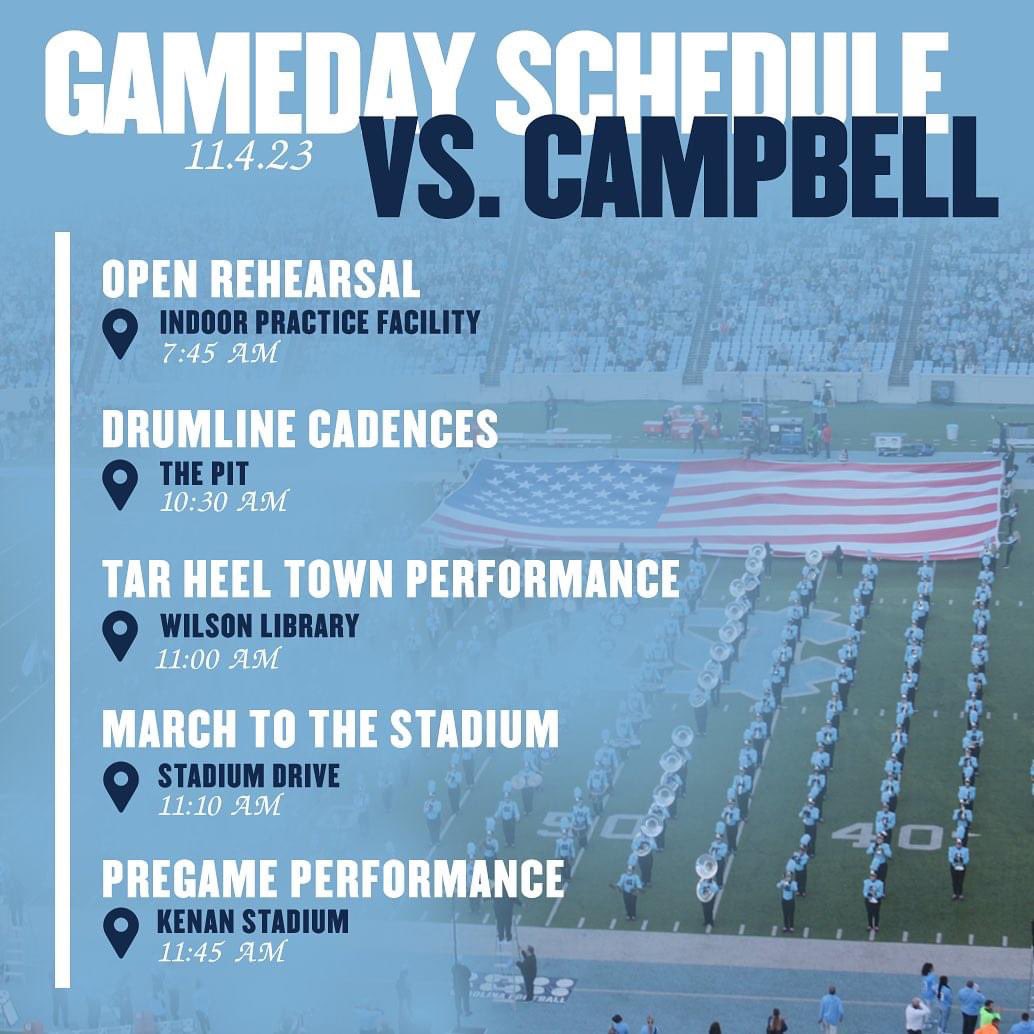 GAMEDAY SCHEDULE
11.4.23
VS. CAMPBELL

OPEN REHEARSAL
INDOOR PRACTICE FACILITY
7:45 AM

DRUMLINE CADENCES
THE PIT
10:30 AM

TAR HEEL TOWN PERFORMANCE
WILSON LIBRARY
11:00 AM

MARCH TO THE STADIUM
STADIUM DRIVE
11:10 AM

PREGAME PERFORMANCE
KENAN STADIUM
11:45 AM